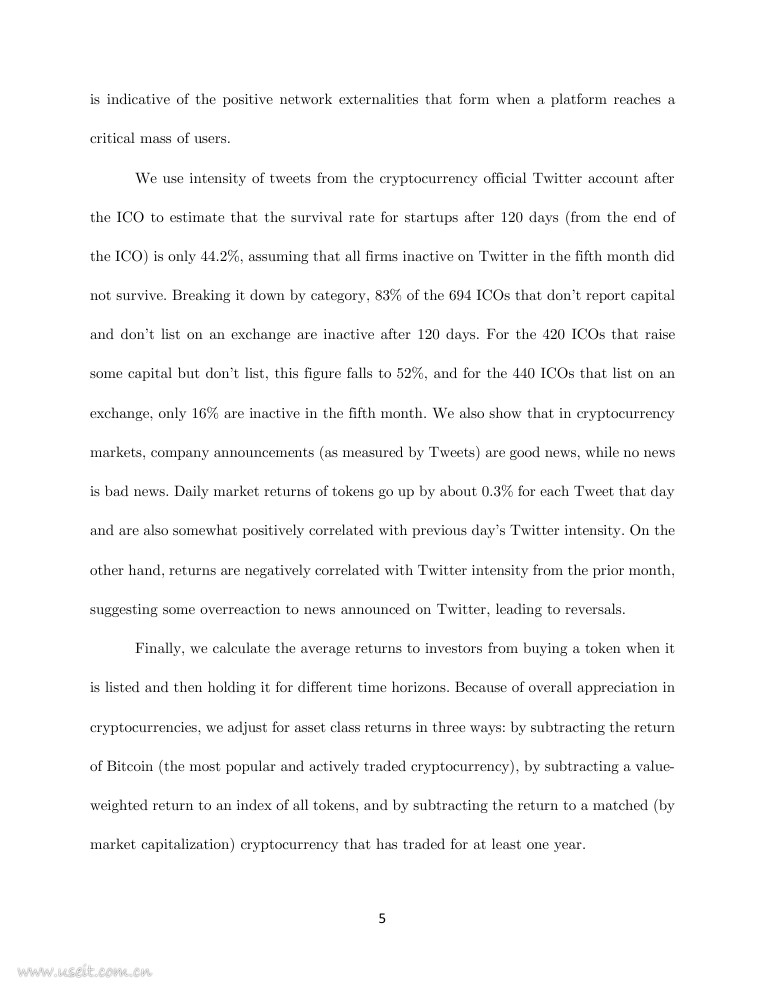 is indicative of the positive network externalities that form when a platform reaches a critical mass of users.

We use intensity of tweets from the cryptocurrency official Twitter account after the ICO to estimate that the survival rate for startups after 120 days (from the end of the ICO) is only 44.2%, assuming that all firms inactive on Twitter in the fifth month did not survive. Breaking it down by category, 83% of the 694 ICOs that don't report capital and don't list on an exchange are inactive after 120 days. For the 420 ICOs that raise some capital but don't list, this figure falls to 52%, and for the 440 ICOs that list on an exchange, only 16% are inactive in the fifth month. We also show that in cryptocurrency markets, company announcements (as measured by Tweets) are good news, while no news is bad news. Daily market returns of tokens go up by about 0.3% for each Tweet that day and are also somewhat positively correlated with previous day's Twitter intensity. On the other hand, returns are negatively correlated with Twitter intensity from the prior month, suggesting some overreaction to news announced on Twitter, leading to reversals.

Finally, we calculate the average returns to investors from buying a token when it is listed and then holding it for different time horizons. Because of overall appreciation in cryptocurrencies, we adjust for asset class returns in three ways: by subtracting the return of Bitcoin (the most popular and actively traded cryptocurrency), by subtracting a value-weighted return to an index of all tokens, and by subtracting the return to a matched (by market capitalization) cryptocurrency that has traded for at least one year.

5

www.useit.com.cn